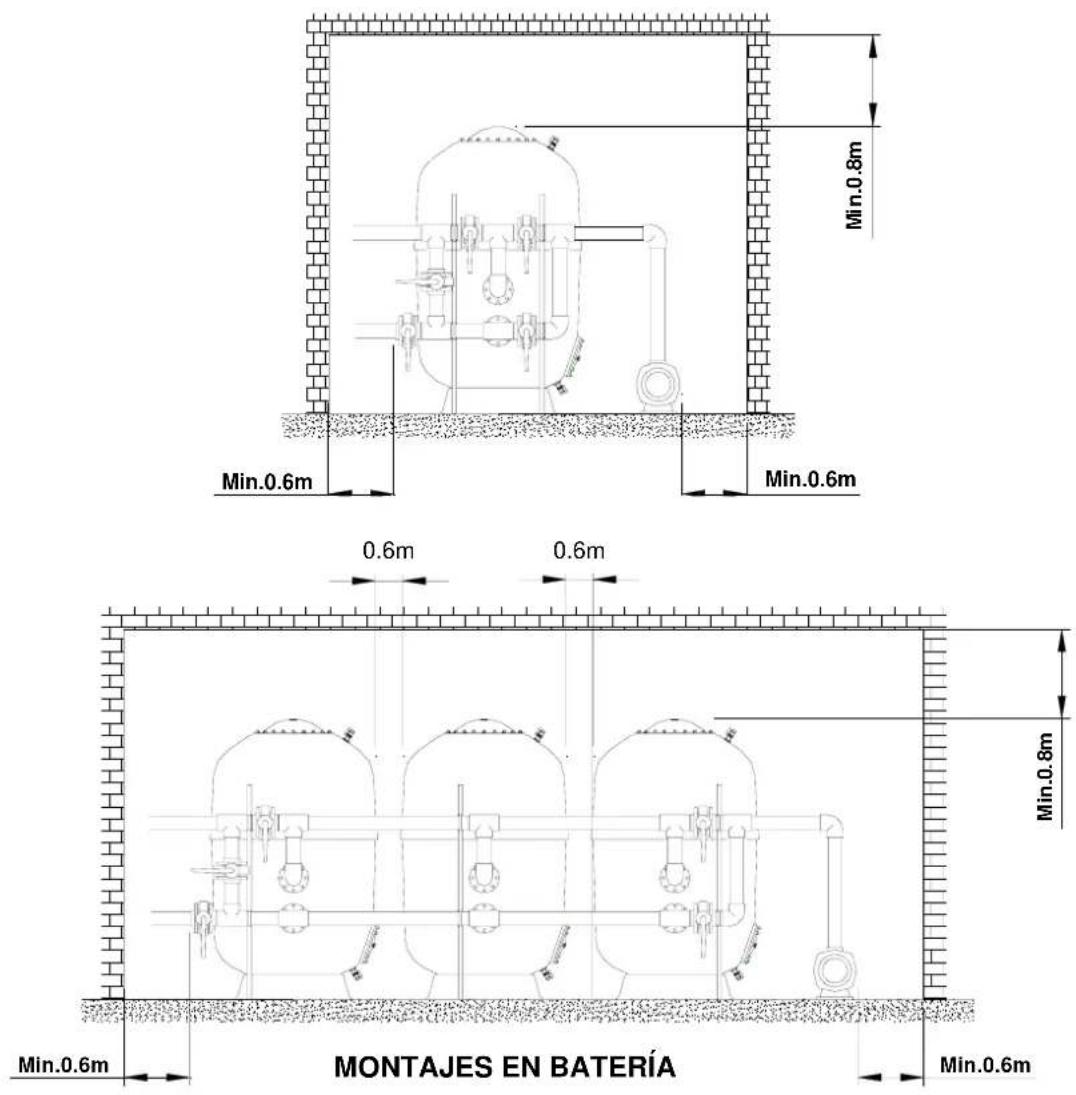 Min.0.8m

Min.0.6m

Min.0.6m

0.6m

0.6m

Min.0.8m

Min.0.6m

MONTAJES EN BATERÍA

Min.0.6m